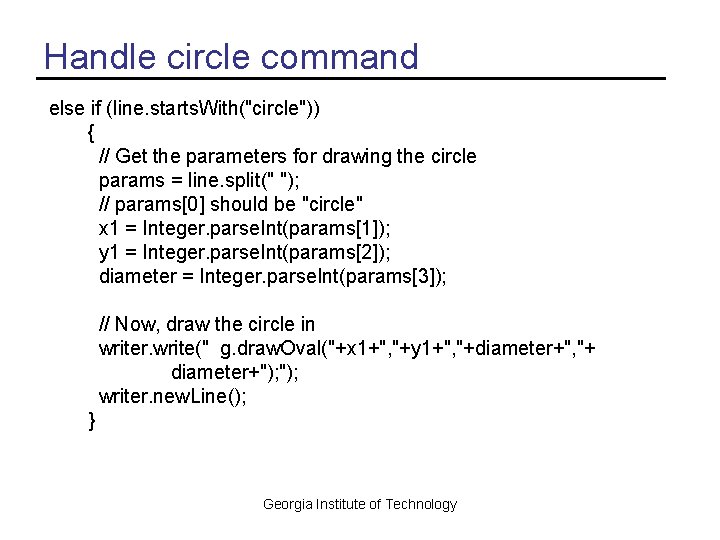 Handle circle command

else if (line.startsWith("circle"))
    {
      // Get the parameters for drawing the circle
      params = line.split(" ");
      // params[0] should be "circle"
      x1 = Integer.parseInt(params[1]);
      y1 = Integer.parseInt(params[2]);
      diameter = Integer.parseInt(params[3]);

      // Now, draw the circle in
      writer.write("  g.drawOval("+x1+","+y1+","+diameter+","+
              diameter+");");
      writer.newLine();
    }

Georgia Institute of Technology